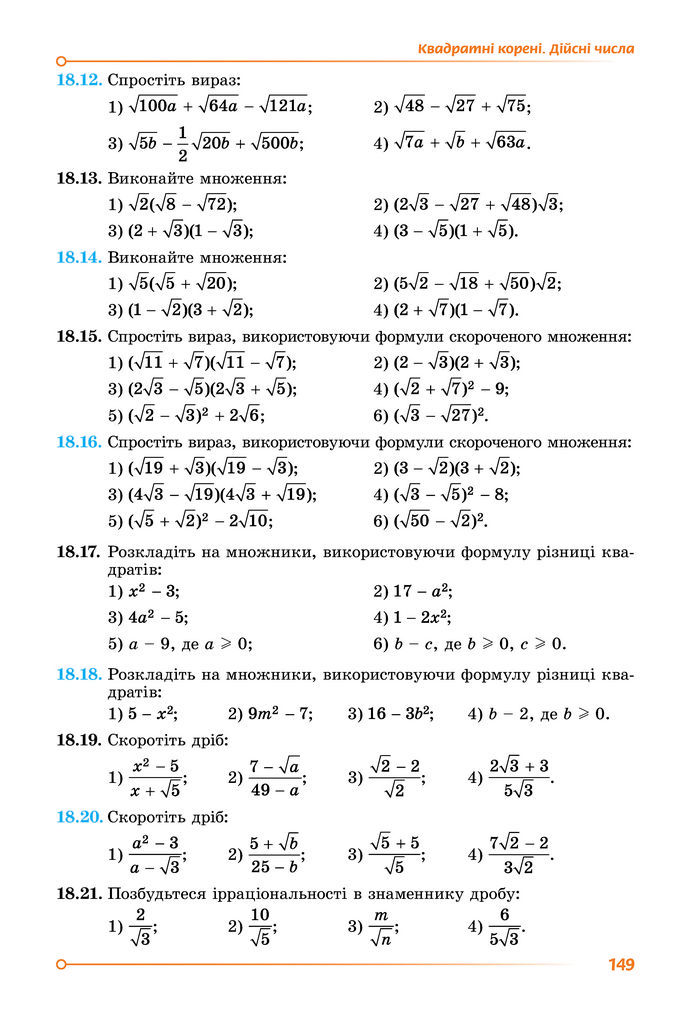 Квадратні корені. Дійсні числа

18.12. Спростіть вираз:
1) $\sqrt{100a} + \sqrt{64a} - \sqrt{121a}$;
2) $\sqrt{48} - \sqrt{27} + \sqrt{75}$;
3) $\sqrt{5b} - \frac{1}{2}\sqrt{20b} + \sqrt{500b}$;
4) $\sqrt{7a} + \sqrt{b} + \sqrt{63a}$.

18.13. Виконайте множення:
1) $\sqrt{2}(\sqrt{8} - \sqrt{72})$;
2) $(2\sqrt{3} - \sqrt{27} + \sqrt{48})\sqrt{3}$;
3) $(2 + \sqrt{3})(1 - \sqrt{3})$;
4) $(3 - \sqrt{5})(1 + \sqrt{5})$.

18.14. Виконайте множення:
1) $\sqrt{5}(\sqrt{5} + \sqrt{20})$;
2) $(5\sqrt{2} - \sqrt{18} + \sqrt{50})\sqrt{2}$;
3) $(1 - \sqrt{2})(3 + \sqrt{2})$;
4) $(2 + \sqrt{7})(1 - \sqrt{7})$.

18.15. Спростіть вираз, використовуючи формули скороченого множення:
1) $(\sqrt{11} + \sqrt{7})(\sqrt{11} - \sqrt{7})$;
2) $(2 - \sqrt{3})(2 + \sqrt{3})$;
3) $(2\sqrt{3} - \sqrt{5})(2\sqrt{3} + \sqrt{5})$;
4) $(\sqrt{2} + \sqrt{7})^2 - 9$;
5) $(\sqrt{2} - \sqrt{3})^2 + 2\sqrt{6}$;
6) $(\sqrt{3} - \sqrt{27})^2$.

18.16. Спростіть вираз, використовуючи формули скороченого множення:
1) $(\sqrt{19} + \sqrt{3})(\sqrt{19} - \sqrt{3})$;
2) $(3 - \sqrt{2})(3 + \sqrt{2})$;
3) $(4\sqrt{3} - \sqrt{19})(4\sqrt{3} + \sqrt{19})$;
4) $(\sqrt{3} - \sqrt{5})^2 - 8$;
5) $(\sqrt{5} + \sqrt{2})^2 - 2\sqrt{10}$;
6) $(\sqrt{50} - \sqrt{2})^2$.

18.17. Розкладіть на множники, використовуючи формулу різниці квадратів:
1) $x^2 - 3$;
2) $17 - a^2$;
3) $4a^2 - 5$;
4) $1 - 2x^2$;
5) $a - 9$, де $a \geqslant 0$;
6) $b - c$, де $b \geqslant 0$, $c \geqslant 0$.

18.18. Розкладіть на множники, використовуючи формулу різниці квадратів:
1) $5 - x^2$;
2) $9m^2 - 7$;
3) $16 - 3b^2$;
4) $b - 2$, де $b \geqslant 0$.

18.19. Скоротіть дріб:
1) $\frac{x^2 - 5}{x + \sqrt{5}}$;
2) $\frac{7 - \sqrt{a}}{49 - a}$;
3) $\frac{\sqrt{2} - 2}{\sqrt{2}}$;
4) $\frac{2\sqrt{3} + 3}{5\sqrt{3}}$.

18.20. Скоротіть дріб:
1) $\frac{a^2 - 3}{a - \sqrt{3}}$;
2) $\frac{5 + \sqrt{b}}{25 - b}$;
3) $\frac{\sqrt{5} + 5}{\sqrt{5}}$;
4) $\frac{7\sqrt{2} - 2}{3\sqrt{2}}$.

18.21. Позбудьтеся ірраціональності в знаменнику дробу:
1) $\frac{2}{\sqrt{3}}$;
2) $\frac{10}{\sqrt{5}}$;
3) $\frac{m}{\sqrt{n}}$;
4) $\frac{6}{5\sqrt{3}}$.

149